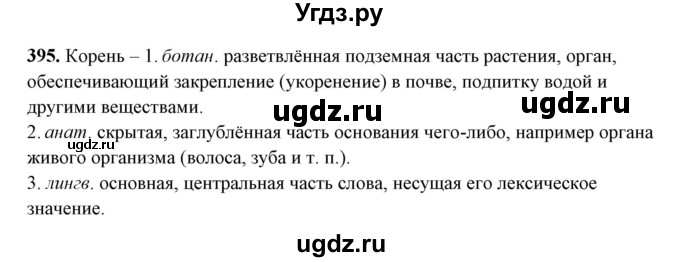 Угдз.ру

395. Корень – 1. ботан. разветвлённая подземная часть растения, орган, обеспечивающий закрепление (укоренение) в почве, подпитку водой и другими веществами. ugdz.ru ugdz.ru

2. анат. скрытая, заглублённая часть основания чего-либо, например органа живого организма (волоса, зуба и т. п.). ugdz.ru

3. лингв. основная, центральная часть слова, несущая его лексическое значение.

ugdz.ru